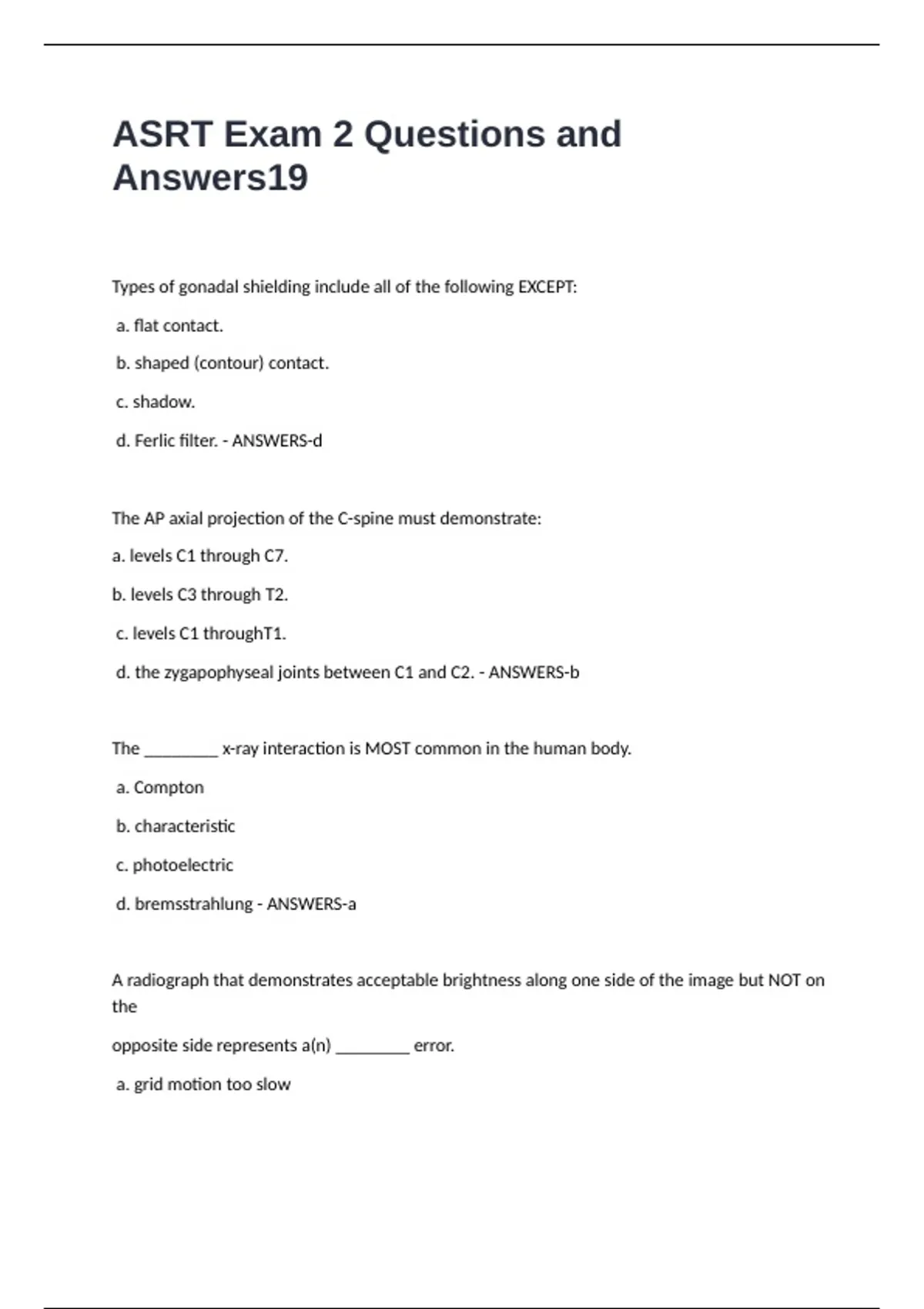 ASRT Exam 2 Questions and Answers19

Types of gonadal shielding include all of the following EXCEPT:

a. flat contact.

b. shaped (contour) contact.

c. shadow.

d. Ferlic filter. - ANSWERS-d

The AP axial projection of the C-spine must demonstrate:

a. levels C1 through C7.

b. levels C3 through T2.

c. levels C1 throughT1.

d. the zygapophyseal joints between C1 and C2. - ANSWERS-b

The ________ x-ray interaction is MOST common in the human body.

a. Compton

b. characteristic

c. photoelectric

d. bremsstrahlung - ANSWERS-a

A radiograph that demonstrates acceptable brightness along one side of the image but NOT on the

opposite side represents a(n) ________ error.

a. grid motion too slow